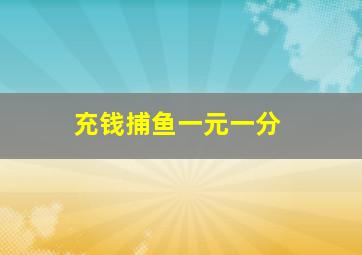 充钱捕鱼一元一分